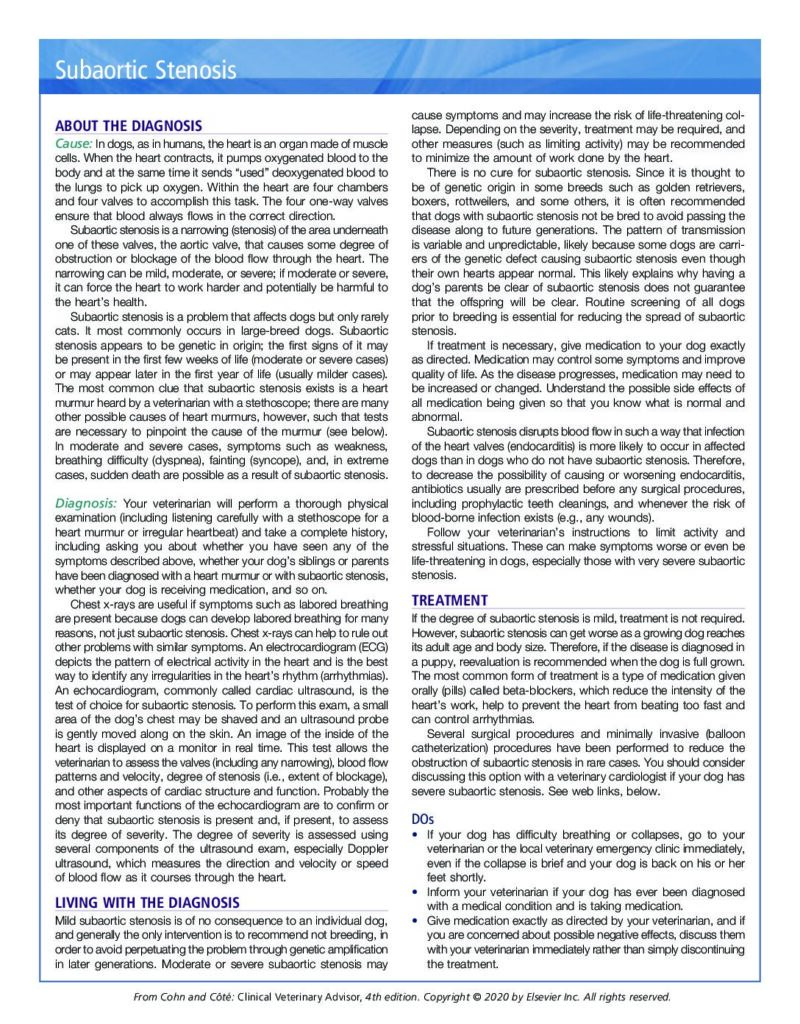 Subaortic Stenosis

ABOUT THE DIAGNOSIS

Cause: In dogs, as in humans, the heart is an organ made of muscle cells. When the heart contracts, it pumps oxygenated blood to the body and at the same time it sends "used" deoxygenated blood to the lungs to pick up oxygen. Within the heart are four chambers and four valves to accomplish this task. The four one-way valves ensure that blood always flows in the correct direction.

Subaortic stenosis is a narrowing (stenosis) of the area underneath one of these valves, the aortic valve, that causes some degree of obstruction or blockage of the blood flow through the heart. The narrowing can be mild, moderate, or severe; if moderate or severe, it can force the heart to work harder and potentially be harmful to the heart's health.

Subaortic stenosis is a problem that affects dogs but only rarely cats. It most commonly occurs in large-breed dogs. Subaortic stenosis appears to be genetic in origin; the first signs of it may be present in the first few weeks of life (moderate or severe cases) or may appear later in the first year of life (usually milder cases). The most common clue that subaortic stenosis exists is a heart murmur heard by a veterinarian with a stethoscope; there are many other possible causes of heart murmurs, however, such that tests are necessary to pinpoint the cause of the murmur (see below). In moderate and severe cases, symptoms such as weakness, breathing difficulty (dyspnea), fainting (syncope), and, in extreme cases, sudden death are possible as a result of subaortic stenosis.

Diagnosis: Your veterinarian will perform a thorough physical examination (including listening carefully with a stethoscope for a heart murmur or irregular heartbeat) and take a complete history, including asking you about whether you have seen any of the symptoms described above, whether your dog's siblings or parents have been diagnosed with a heart murmur or with subaortic stenosis, whether your dog is receiving medication, and so on.

Chest x-rays are useful if symptoms such as labored breathing are present because dogs can develop labored breathing for many reasons, not just subaortic stenosis. Chest x-rays can help to rule out other problems with similar symptoms. An electrocardiogram (ECG) depicts the pattern of electrical activity in the heart and is the best way to identify any irregularities in the heart's rhythm (arrhythmias). An echocardiogram, commonly called cardiac ultrasound, is the test of choice for subaortic stenosis. To perform this exam, a small area of the dog's chest may be shaved and an ultrasound probe is gently moved along on the skin. An image of the inside of the heart is displayed on a monitor in real time. This test allows the veterinarian to assess the valves (including any narrowing), blood flow patterns and velocity, degree of stenosis (i.e., extent of blockage), and other aspects of cardiac structure and function. Probably the most important functions of the echocardiogram are to confirm or deny that subaortic stenosis is present and, if present, to assess its degree of severity. The degree of severity is assessed using several components of the ultrasound exam, especially Doppler ultrasound, which measures the direction and velocity or speed of blood flow as it courses through the heart.

LIVING WITH THE DIAGNOSIS

Mild subaortic stenosis is of no consequence to an individual dog, and generally the only intervention is to recommend not breeding, in order to avoid perpetuating the problem through genetic amplification in later generations. Moderate or severe subaortic stenosis may cause symptoms and may increase the risk of life-threatening collapse. Depending on the severity, treatment may be required, and other measures (such as limiting activity) may be recommended to minimize the amount of work done by the heart.

There is no cure for subaortic stenosis. Since it is thought to be of genetic origin in some breeds such as golden retrievers, boxers, rottweilers, and some others, it is often recommended that dogs with subaortic stenosis not be bred to avoid passing the disease along to future generations. The pattern of transmission is variable and unpredictable, likely because some dogs are carriers of the genetic defect causing subaortic stenosis even though their own hearts appear normal. This likely explains why having a dog's parents be clear of subaortic stenosis does not guarantee that the offspring will be clear. Routine screening of all dogs prior to breeding is essential for reducing the spread of subaortic stenosis.

If treatment is necessary, give medication to your dog exactly as directed. Medication may control some symptoms and improve quality of life. As the disease progresses, medication may need to be increased or changed. Understand the possible side effects of all medication being given so that you know what is normal and abnormal.

Subaortic stenosis disrupts blood flow in such a way that infection of the heart valves (endocarditis) is more likely to occur in affected dogs than in dogs who do not have subaortic stenosis. Therefore, to decrease the possibility of causing or worsening endocarditis, antibiotics usually are prescribed before any surgical procedures, including prophylactic teeth cleanings, and whenever the risk of blood-borne infection exists (e.g., any wounds).

Follow your veterinarian's instructions to limit activity and stressful situations. These can make symptoms worse or even be life-threatening in dogs, especially those with very severe subaortic stenosis.

TREATMENT

If the degree of subaortic stenosis is mild, treatment is not required. However, subaortic stenosis can get worse as a growing dog reaches its adult age and body size. Therefore, if the disease is diagnosed in a puppy, reevaluation is recommended when the dog is full grown. The most common form of treatment is a type of medication given orally (pills) called beta-blockers, which reduce the intensity of the heart's work, help to prevent the heart from beating too fast and can control arrhythmias.

Several surgical procedures and minimally invasive (balloon catheterization) procedures have been performed to reduce the obstruction of subaortic stenosis in rare cases. You should consider discussing this option with a veterinary cardiologist if your dog has severe subaortic stenosis. See web links, below.

DOs

• If your dog has difficulty breathing or collapses, go to your veterinarian or the local veterinary emergency clinic immediately, even if the collapse is brief and your dog is back on his or her feet shortly.
• Inform your veterinarian if your dog has ever been diagnosed with a medical condition and is taking medication.
• Give medication exactly as directed by your veterinarian, and if you are concerned about possible negative effects, discuss them with your veterinarian immediately rather than simply discontinuing the treatment.

From Cohn and Côté: Clinical Veterinary Advisor, 4th edition. Copyright © 2020 by Elsevier Inc. All rights reserved.